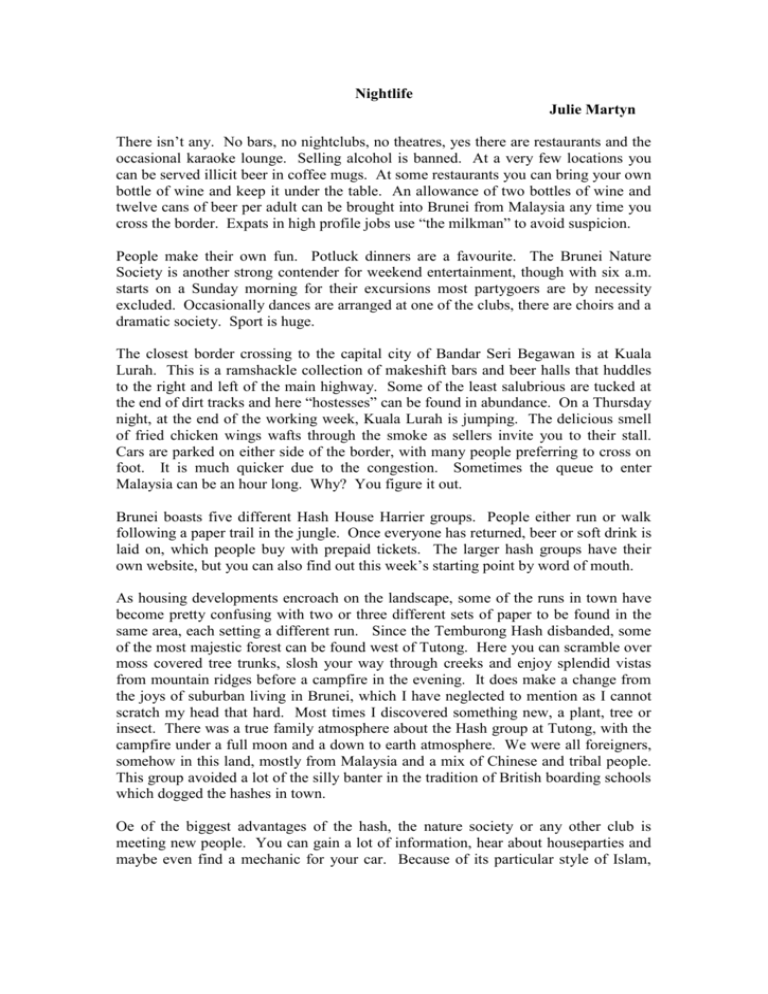 Nightlife

Julie Martyn

There isn't any. No bars, no nightclubs, no theatres, yes there are restaurants and the occasional karaoke lounge. Selling alcohol is banned. At a very few locations you can be served illicit beer in coffee mugs. At some restaurants you can bring your own bottle of wine and keep it under the table. An allowance of two bottles of wine and twelve cans of beer per adult can be brought into Brunei from Malaysia any time you cross the border. Expats in high profile jobs use "the milkman" to avoid suspicion.

People make their own fun. Potluck dinners are a favourite. The Brunei Nature Society is another strong contender for weekend entertainment, though with six a.m. starts on a Sunday morning for their excursions most partygoers are by necessity excluded. Occasionally dances are arranged at one of the clubs, there are choirs and a dramatic society. Sport is huge.

The closest border crossing to the capital city of Bandar Seri Begawan is at Kuala Lurah. This is a ramshackle collection of makeshift bars and beer halls that huddles to the right and left of the main highway. Some of the least salubrious are tucked at the end of dirt tracks and here "hostesses" can be found in abundance. On a Thursday night, at the end of the working week, Kuala Lurah is jumping. The delicious smell of fried chicken wings wafts through the smoke as sellers invite you to their stall. Cars are parked on either side of the border, with many people preferring to cross on foot. It is much quicker due to the congestion. Sometimes the queue to enter Malaysia can be an hour long. Why? You figure it out.

Brunei boasts five different Hash House Harrier groups. People either run or walk following a paper trail in the jungle. Once everyone has returned, beer or soft drink is laid on, which people buy with prepaid tickets. The larger hash groups have their own website, but you can also find out this week's starting point by word of mouth.

As housing developments encroach on the landscape, some of the runs in town have become pretty confusing with two or three different sets of paper to be found in the same area, each setting a different run. Since the Temburong Hash disbanded, some of the most majestic forest can be found west of Tutong. Here you can scramble over moss covered tree trunks, slosh your way through creeks and enjoy splendid vistas from mountain ridges before a campfire in the evening. It does make a change from the joys of suburban living in Brunei, which I have neglected to mention as I cannot scratch my head that hard. Most times I discovered something new, a plant, tree or insect. There was a true family atmosphere about the Hash group at Tutong, with the campfire under a full moon and a down to earth atmosphere. We were all foreigners, somehow in this land, mostly from Malaysia and a mix of Chinese and tribal people. This group avoided a lot of the silly banter in the tradition of British boarding schools which dogged the hashes in town.

Oe of the biggest advantages of the hash, the nature society or any other club is meeting new people. You can gain a lot of information, hear about houseparties and maybe even find a mechanic for your car. Because of its particular style of Islam,